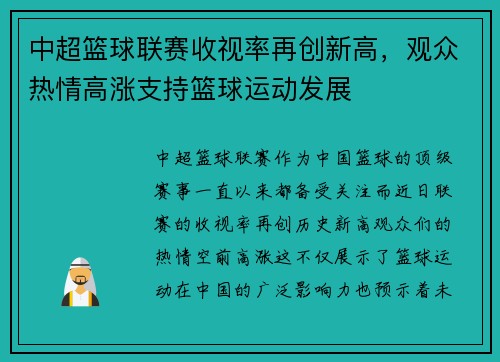 中超篮球联赛收视率再创新高，观众热情高涨支持篮球运动发展

中超篮球联赛作为中国篮球的顶级赛事一直以来都备受关注而近日联赛的收视率再创历史新高观众们的热情空前高涨这不仅展示了篮球运动在中国的广泛影响力也预示着未